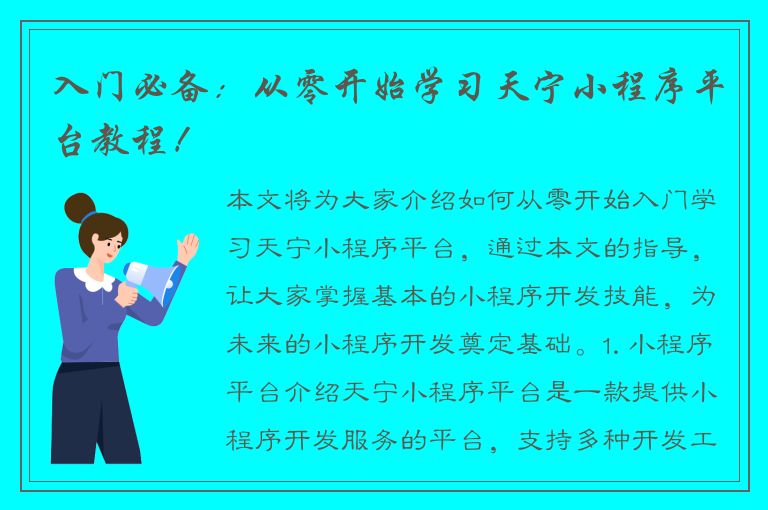 入门必备：从零开始学习天宁小程序平台教程！

本文将为大家介绍如何从零开始入门学习天宁小程序平台，通过本文的指导，让大家掌握基本的小程序开发技能，为未来的小程序开发奠定基础。1. 小程序平台介绍天宁小程序平台是一款提供小程序开发服务的平台，支持多种开发工